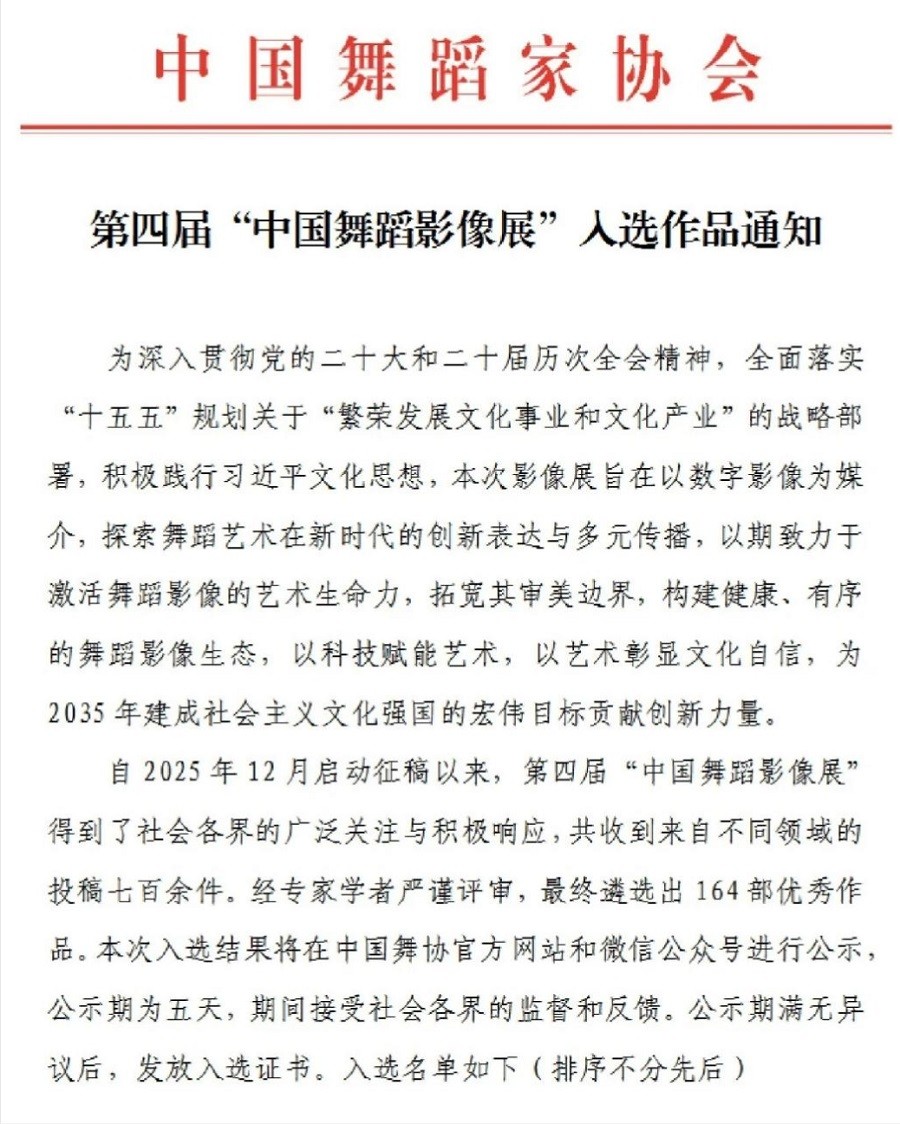 中国舞蹈家协会

第四届“中国舞蹈影像展”入选作品通知

为深入贯彻党的二十大和二十届历次全会精神，全面落实“十五五”规划关于“繁荣发展文化事业和文化产业”的战略部署，积极践行习近平文化思想，本次影像展旨在以数字影像为媒介，探索舞蹈艺术在新时代的创新表达与多元传播，以期致力于激活舞蹈影像的艺术生命力，拓宽其审美边界，构建健康、有序的舞蹈影像生态，以科技赋能艺术，以艺术彰显文化自信，为2035年建成社会主义文化强国的宏伟目标贡献创新力量。

自2025年12月启动征稿以来，第四届“中国舞蹈影像展”得到了社会各界的广泛关注与积极响应，共收到来自不同领域的投稿七百余件。经专家学者严谨评审，最终遴选出164部优秀作品。本次入选结果将在中国舞协官方网站和微信公众号进行公示，公示期为五天，期间接受社会各界的监督和反馈。公示期满无异议后，发放入选证书。入选名单如下（排序不分先后）